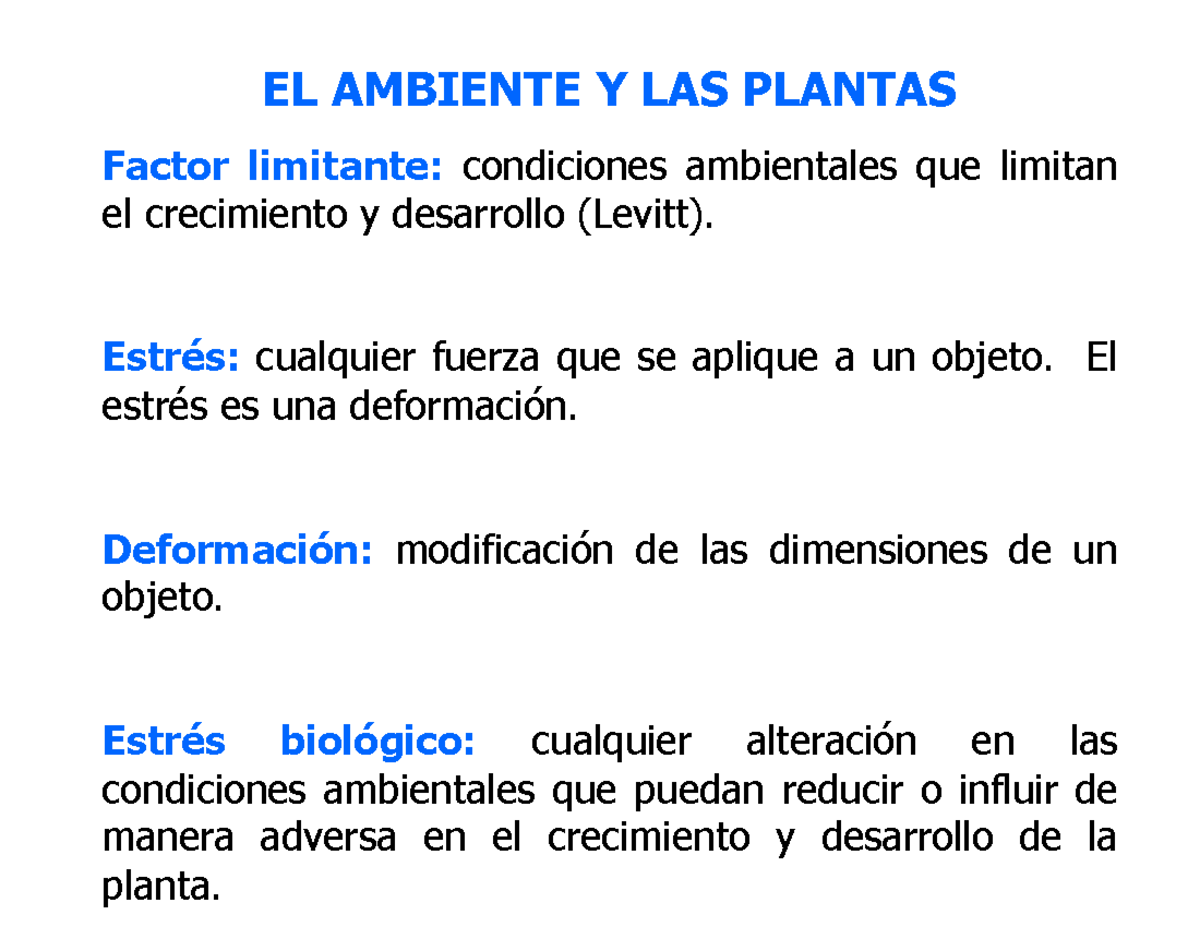 EL AMBIENTE Y LAS PLANTAS

Factor limitante: condiciones ambientales que limitan el crecimiento y desarrollo (Levitt).

Estrés: cualquier fuerza que se aplique a un objeto. El estrés es una deformación.

Deformación: modificación de las dimensiones de un objeto.

Estrés biológico: cualquier alteración en las condiciones ambientales que puedan reducir o influir de manera adversa en el crecimiento y desarrollo de la planta.